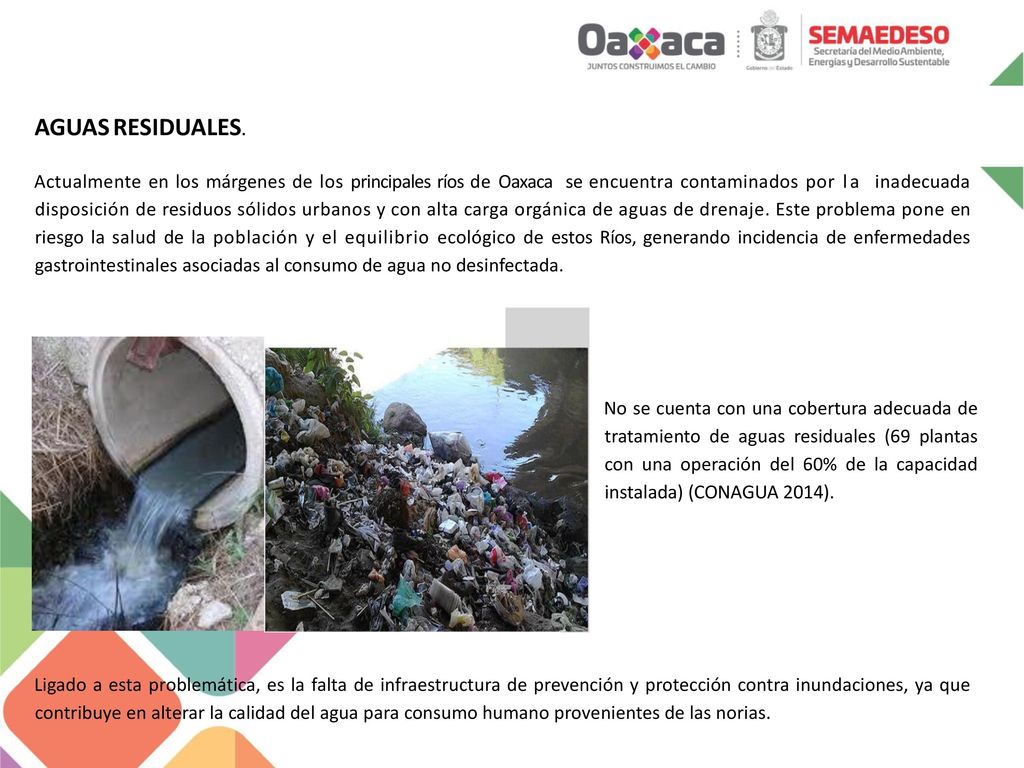 Oaxaca
JUNTOS CONSTRUIMOS EL CAMBIO

Gobierno del Estado

SEMAEDESO
Secretaría del Medio Ambiente, Energías y Desarrollo Sustentable

AGUAS RESIDUALES.

Actualmente en los márgenes de los principales ríos de Oaxaca se encuentra contaminados por la inadecuada disposición de residuos sólidos urbanos y con alta carga orgánica de aguas de drenaje. Este problema pone en riesgo la salud de la población y el equilibrio ecológico de estos Ríos, generando incidencia de enfermedades gastrointestinales asociadas al consumo de agua no desinfectada.

No se cuenta con una cobertura adecuada de tratamiento de aguas residuales (69 plantas con una operación del 60% de la capacidad instalada) (CONAGUA 2014).

Ligado a esta problemática, es la falta de infraestructura de prevención y protección contra inundaciones, ya que contribuye en alterar la calidad del agua para consumo humano provenientes de las norias.